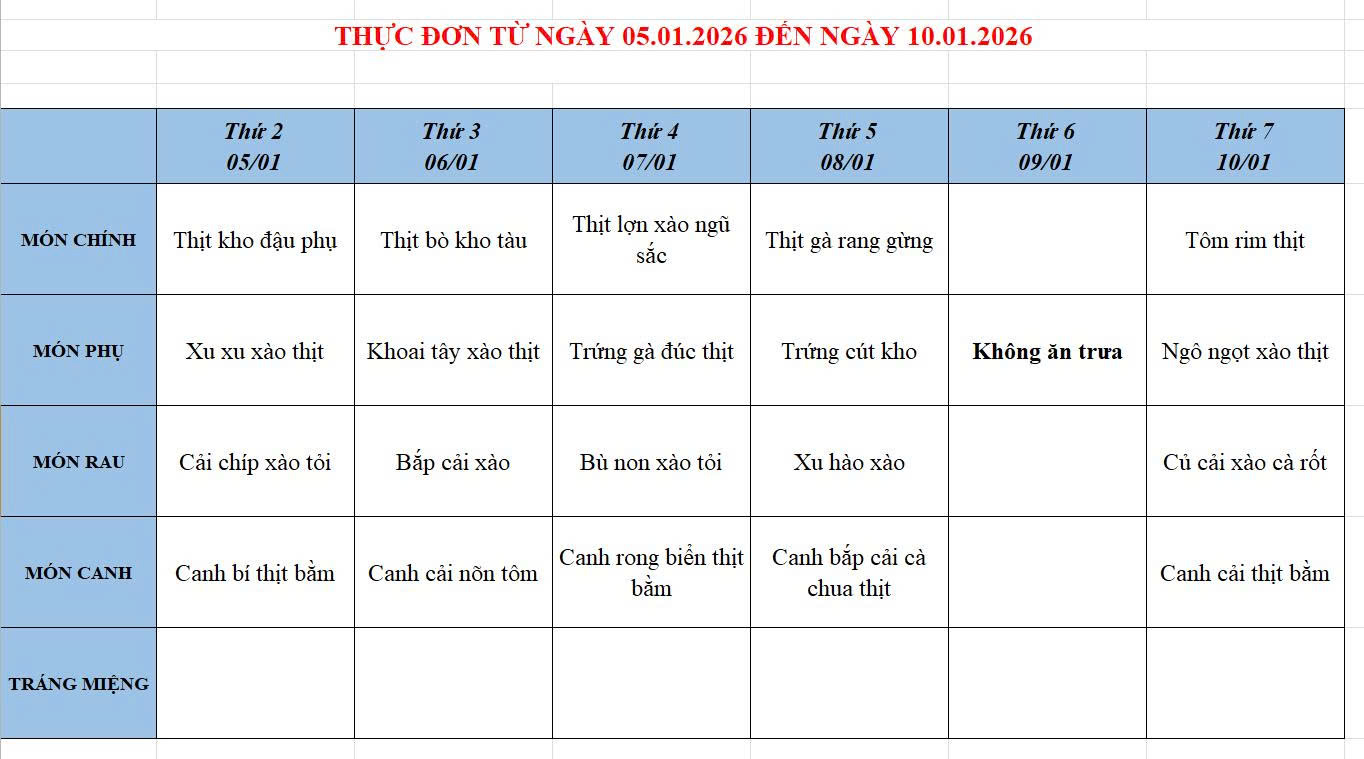 THỰC ĐƠN TỪ NGÀY 05.01.2026 ĐẾN NGÀY 10.01.2026

| | Thứ 2 05/01 | Thứ 3 06/01 | Thứ 4 07/01 | Thứ 5 08/01 | Thứ 6 09/01 | Thứ 7 10/01 |
|---|---|---|---|---|---|---|
| MÓN CHÍNH | Thịt kho đậu phụ | Thịt bò kho tàu | Thịt lợn xào ngũ sắc | Thịt gà rang gừng | | Tôm rim thịt |
| MÓN PHỤ | Xu xu xào thịt | Khoai tây xào thịt | Trứng gà đúc thịt | Trứng cút kho | Không ăn trưa | Ngô ngọt xào thịt |
| MÓN RAU | Cải chíp xào tỏi | Bắp cải xào | Bù non xào tỏi | Xu hào xào | | Củ cải xào cà rốt |
| MÓN CANH | Canh bí thịt bằm | Canh cải nõn tôm | Canh rong biển thịt bằm | Canh bắp cải cà chua thịt | | Canh cải thịt bằm |
| TRÁNG MIỆNG | | | | | | |